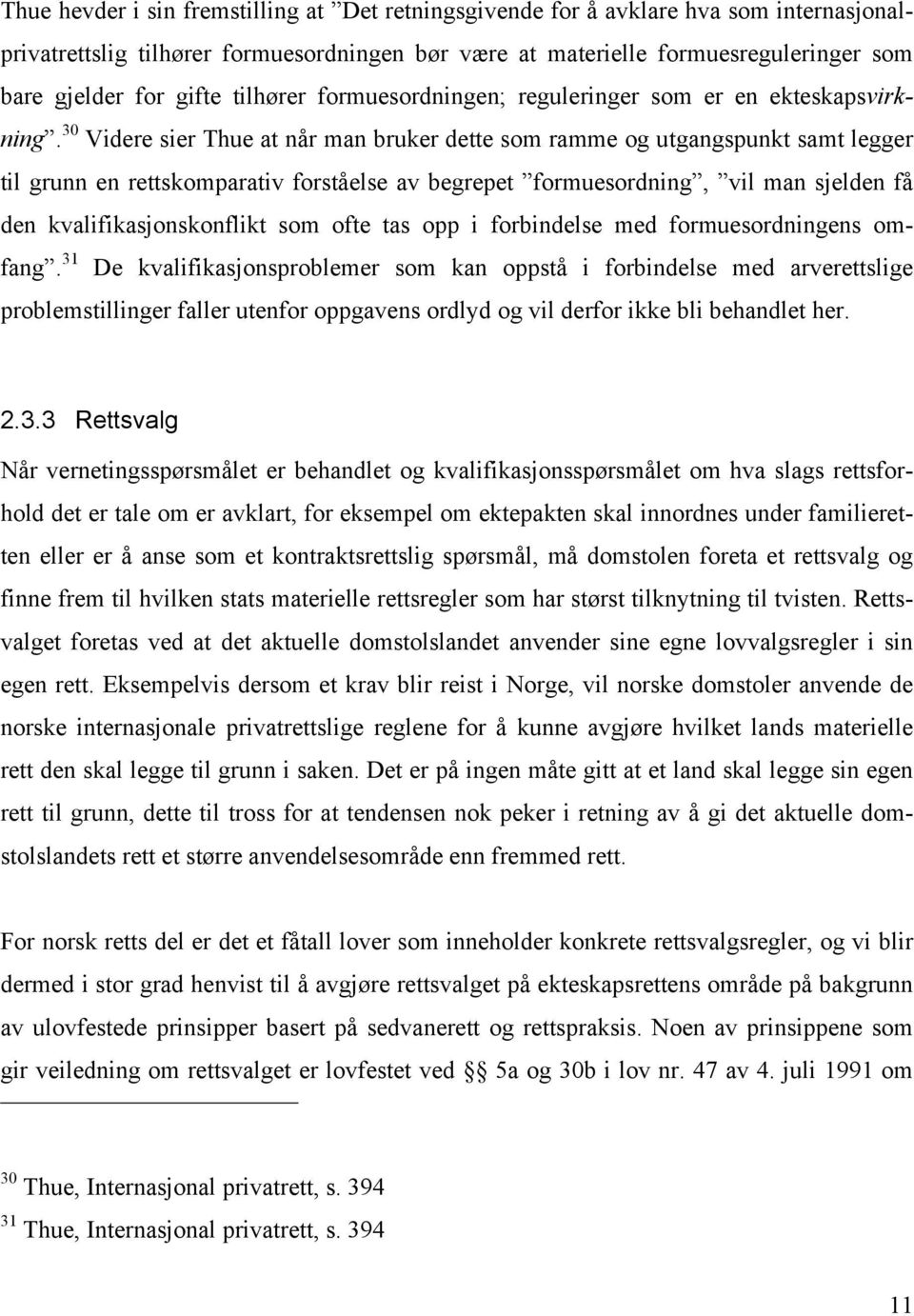 Thue hevder i sin fremstilling at ”Det retningsgivende for å avklare hva som internasjonalprivatrettslig tilhører formuesordningen bør være at materielle formuesreguleringer som bare gjelder for gifte tilhører formuesordningen; reguleringer som er en ekteskapsvirkning”.$^{30}$ Videre sier Thue at når man bruker dette som ramme og utgangspunkt samt legger til grunn en rettskomparativ forståelse av begrepet ”formuesordning”, ”vil man sjelden få den kvalifikasjonskonflikt som ofte tas opp i forbindelse med formuesordningens omfang”.$^{31}$ De kvalifikasjonsproblemer som kan oppstå i forbindelse med arverettslige problemstillinger faller utenfor oppgavens ordlyd og vil derfor ikke bli behandlet her.

2.3.3 Rettsvalg

Når vernetingsspørsmålet er behandlet og kvalifikasjonsspørsmålet om hva slags rettsforhold det er tale om er avklart, for eksempel om ektepakten skal innordnes under familieretten eller er å anse som et kontraktsrettslig spørsmål, må domstolen foreta et rettsvalg og finne frem til hvilken stats materielle rettsregler som har størst tilknytning til tvisten. Rettsvalget foretas ved at det aktuelle domstolslandet anvender sine egne lovvalgsregler i sin egen rett. Eksempelvis dersom et krav blir reist i Norge, vil norske domstoler anvende de norske internasjonale privatrettslige reglene for å kunne avgjøre hvilket lands materielle rett den skal legge til grunn i saken. Det er på ingen måte gitt at et land skal legge sin egen rett til grunn, dette til tross for at tendensen nok peker i retning av å gi det aktuelle domstolslandets rett et større anvendelsesområde enn fremmed rett.

For norsk retts del er det et fåtall lover som inneholder konkrete rettsvalgsregler, og vi blir dermed i stor grad henvist til å avgjøre rettsvalget på ekteskapsrettens område på bakgrunn av ulovfestede prinsipper basert på sedvanerett og rettspraksis. Noen av prinsippene som gir veiledning om rettsvalget er lovfestet ved §§ 5a og 30b i lov nr. 47 av 4. juli 1991 om

$^{30}$ Thue, Internasjonal privatrett, s. 394
$^{31}$ Thue, Internasjonal privatrett, s. 394

11